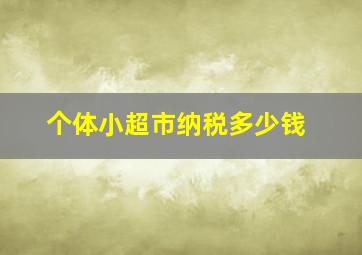 个体小超市纳税多少钱